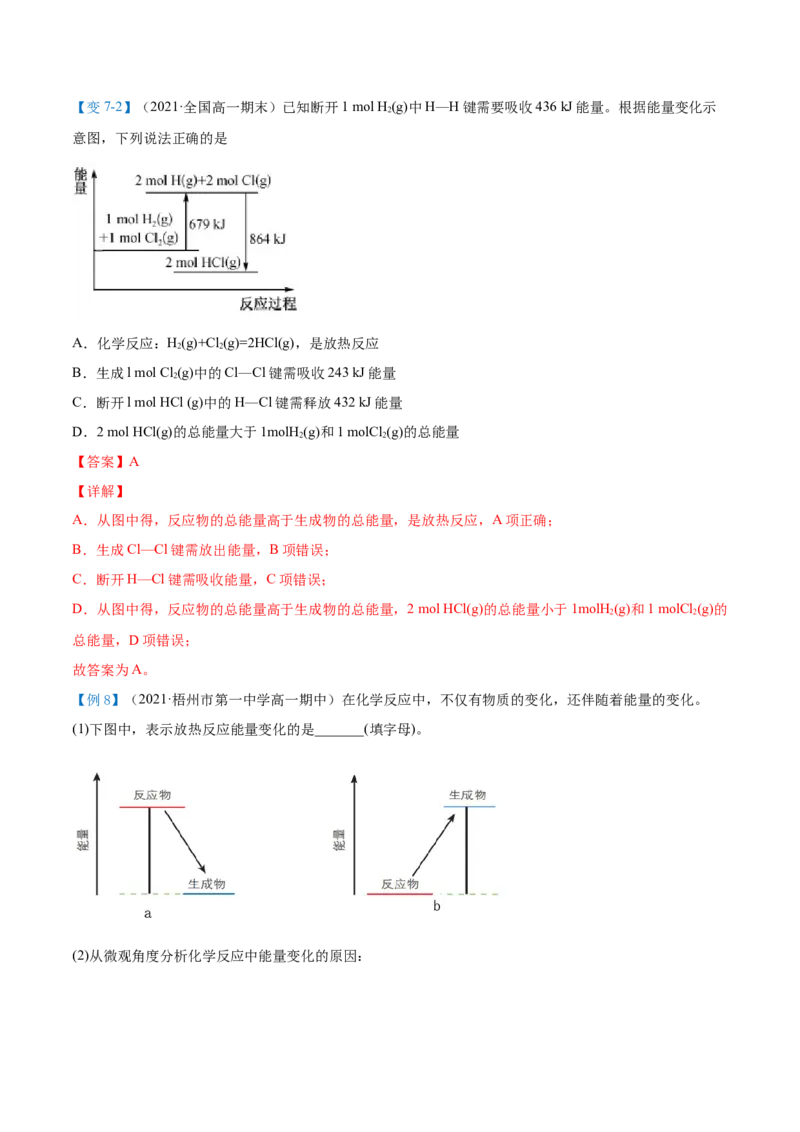 【变 7-2】（2021·全国高一期末）已知断开 1 mol $H_2(g)$中 H—H 键需要吸收 436 kJ 能量。根据能量变化示意图，下列说法正确的是

能量
2 mol H(g)+2 mol Cl(g)
1 mol $H_2(g)$ +1 mol $Cl_2(g)$
679 kJ
864 kJ
2 mol HCl(g)
反应过程

A．化学反应：$H_2(g)+Cl_2(g)=2HCl(g)$，是放热反应
B．生成 l mol $Cl_2(g)$中的 Cl—Cl 键需吸收 243 kJ 能量
C．断开 l mol HCl (g)中的 H—Cl 键需释放 432 kJ 能量
D．2 mol HCl(g)的总能量大于 1mol$H_2(g)$和 1 mol$Cl_2(g)$的总能量

【答案】A

【详解】

A．从图中得，反应物的总能量高于生成物的总能量，是放热反应，A 项正确；
B．生成 Cl—Cl 键需放出能量，B 项错误；
C．断开 H—Cl 键需吸收能量，C 项错误；
D．从图中得，反应物的总能量高于生成物的总能量，2 mol HCl(g)的总能量小于 1mol$H_2(g)$和 1 mol$Cl_2(g)$的总能量，D 项错误；
故答案为 A。

【例 8】（2021·梧州市第一中学高一期中）在化学反应中，不仅有物质的变化，还伴随着能量的变化。
(1)下图中，表示放热反应能量变化的是_______(填字母)。

能量
反应物
生成物
a

能量
生成物
反应物
b

(2)从微观角度分析化学反应中能量变化的原因：